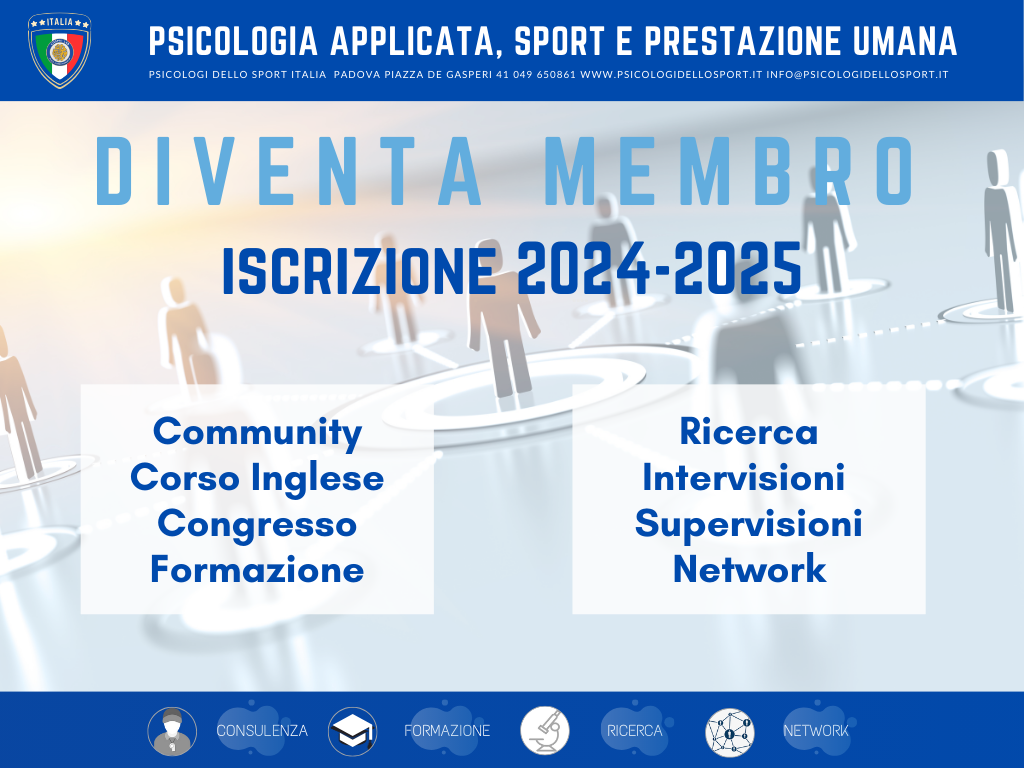 ITALIA

PSICOLOGIA APPLICATA, SPORT E PRESTAZIONE UMANA

PSICOLOGI DELLO SPORT ITALIA PADOVA PIAZZA DE GASPERI 41 049 650861 WWW.PSICOLOGIDELLOSPORT.IT INFO@PSICOLOGIDELLOSPORT.IT

DIVENTA MEMBRO

ISCRIZIONE 2024-2025

Community
Corso Inglese
Congresso
Formazione

Ricerca
Intervisioni
Supervisioni
Network

CONSULENZA FORMAZIONE RICERCA NETWORK